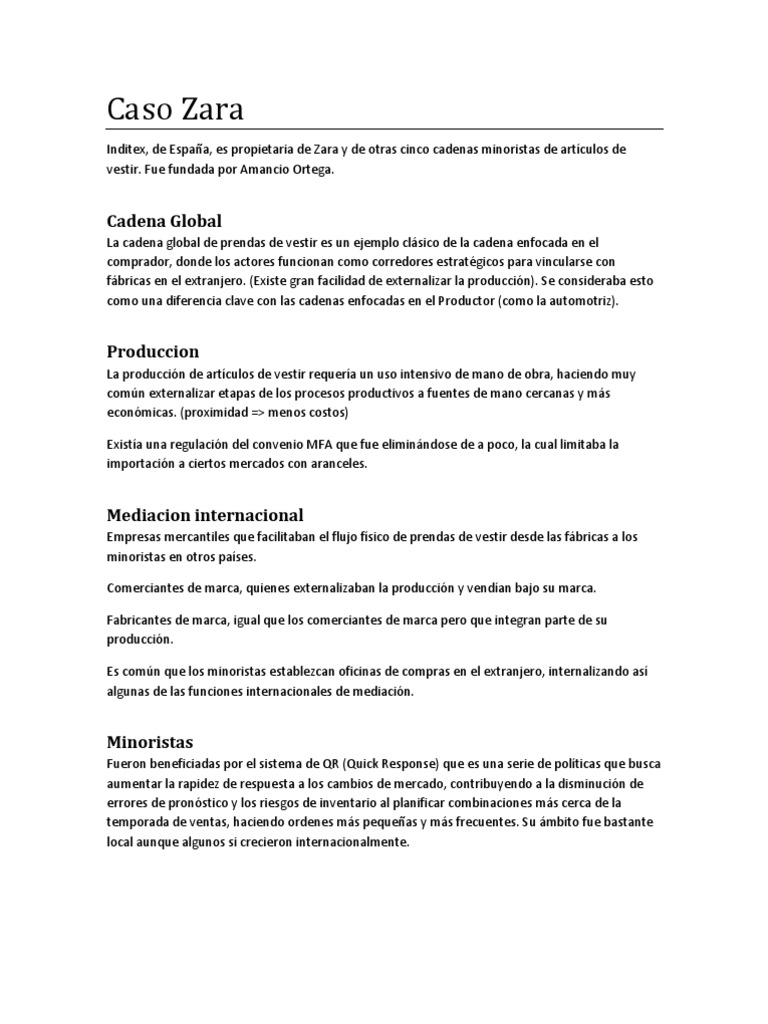 Caso Zara

Inditex, de España, es propietaria de Zara y de otras cinco cadenas minoristas de artículos de vestir. Fue fundada por Amancio Ortega.

Cadena Global

La cadena global de prendas de vestir es un ejemplo clásico de la cadena enfocada en el comprador, donde los actores funcionan como corredores estratégicos para vincularse con fábricas en el extranjero. (Existe gran facilidad de externalizar la producción). Se consideraba esto como una diferencia clave con las cadenas enfocadas en el Productor (como la automotriz).

Produccion

La producción de artículos de vestir requería un uso intensivo de mano de obra, haciendo muy común externalizar etapas de los procesos productivos a fuentes de mano cercanas y más económicas. (proximidad => menos costos)

Existía una regulación del convenio MFA que fue eliminándose de a poco, la cual limitaba la importación a ciertos mercados con aranceles.

Mediacion internacional

Empresas mercantiles que facilitaban el flujo físico de prendas de vestir desde las fábricas a los minoristas en otros países.

Comerciantes de marca, quienes externalizaban la producción y vendían bajo su marca.

Fabricantes de marca, igual que los comerciantes de marca pero que integran parte de su producción.

Es común que los minoristas establezcan oficinas de compras en el extranjero, internalizando así algunas de las funciones internacionales de mediación.

Minoristas

Fueron beneficiadas por el sistema de QR (Quick Response) que es una serie de políticas que busca aumentar la rapidez de respuesta a los cambios de mercado, contribuyendo a la disminución de errores de pronóstico y los riesgos de inventario al planificar combinaciones más cerca de la temporada de ventas, haciendo ordenes más pequeñas y más frecuentes. Su ámbito fue bastante local aunque algunos si crecieron internacionalmente.